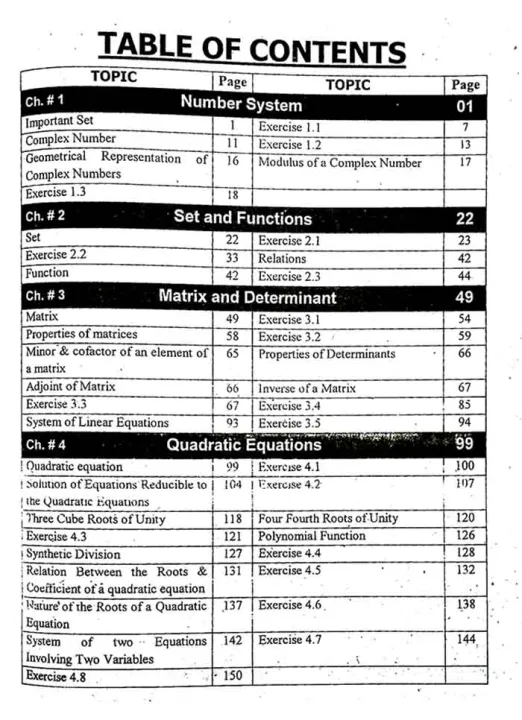 TABLE OF CONTENTS

| TOPIC | Page | TOPIC | Page |
|---|---|---|---|
| Ch. # 1 | Number System | | 01 |
| Important Set | 1 | Exercise 1.1 | 7 |
| Complex Number | 11 | Exercise 1.2 | 13 |
| Geometrical Representation of Complex Numbers | 16 | Modulus of a Complex Number | 17 |
| Exercise 1.3 | 18 | | |
| Ch. # 2 | Set and Functions | | 22 |
| Set | 22 | Exercise 2.1 | 23 |
| Exercise 2.2 | 33 | Relations | 42 |
| Function | 42 | Exercise 2.3 | 44 |
| Ch. # 3 | Matrix and Determinant | | 49 |
| Matrix | 49 | Exercise 3.1 | 54 |
| Properties of matrices | 58 | Exercise 3.2 | 59 |
| Minor & cofactor of an element of a matrix | 65 | Properties of Determinants | 66 |
| Adjoint of Matrix | 66 | Inverse of a Matrix | 67 |
| Exercise 3.3 | 67 | Exercise 3.4 | 85 |
| System of Linear Equations | 93 | Exercise 3.5 | 94 |
| Ch. # 4 | Quadratic Equations | | 99 |
| Quadratic equation | 99 | Exercise 4.1 | 100 |
| Solution of Equations Reducible to the Quadratic Equations | 104 | Exercise 4.2 | 107 |
| Three Cube Roots of Unity | 118 | Four Fourth Roots of Unity | 120 |
| Exercise 4.3 | 121 | Polynomial Function | 126 |
| Synthetic Division | 127 | Exercise 4.4 | 128 |
| Relation Between the Roots & Coefficient of a quadratic equation | 131 | Exercise 4.5 | 132 |
| Nature of the Roots of a Quadratic Equation | 137 | Exercise 4.6 | 138 |
| System of two Equations Involving Two Variables | 142 | Exercise 4.7 | 144 |
| Exercise 4.8 | 150 | | |